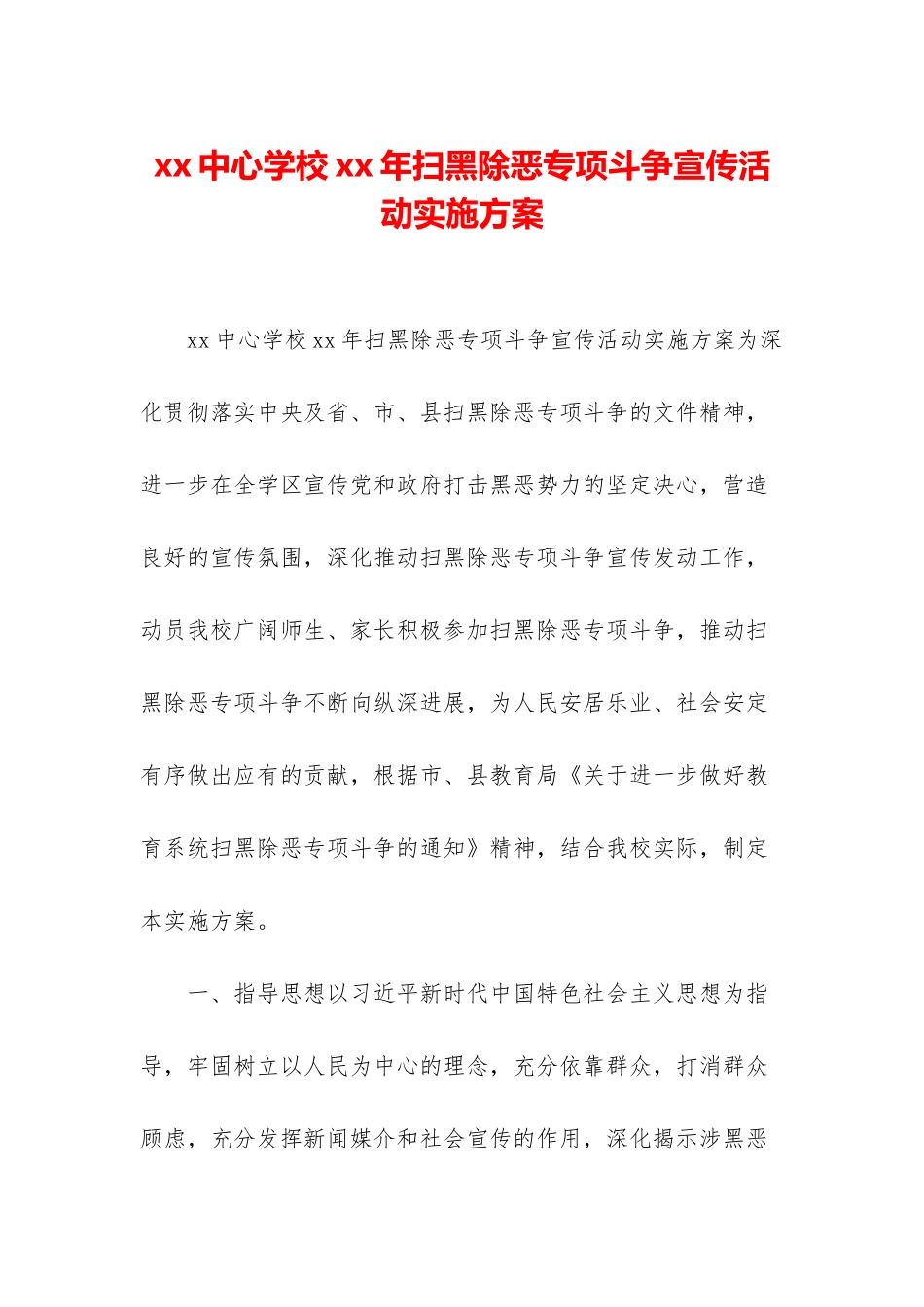 xx 中心学校 xx 年扫黑除恶专项斗争宣传活动实施方案

xx 中心学校 xx 年扫黑除恶专项斗争宣传活动实施方案为深化贯彻落实中央及省、市、县扫黑除恶专项斗争的文件精神，进一步在全学区宣传党和政府打击黑恶势力的坚定决心，营造良好的宣传氛围，深化推动扫黑除恶专项斗争宣传发动工作，动员我校广阔师生、家长积极参加扫黑除恶专项斗争，推动扫黑除恶专项斗争不断向纵深进展，为人民安居乐业、社会安定有序做出应有的贡献，根据市、县教育局《关于进一步做好教育系统扫黑除恶专项斗争的通知》精神，结合我校实际，制定本实施方案。

一、指导思想以习近平新时代中国特色社会主义思想为指导，牢固树立以人民为中心的理念，充分依靠群众，打消群众顾虑，充分发挥新闻媒介和社会宣传的作用，深化揭示涉黑恶